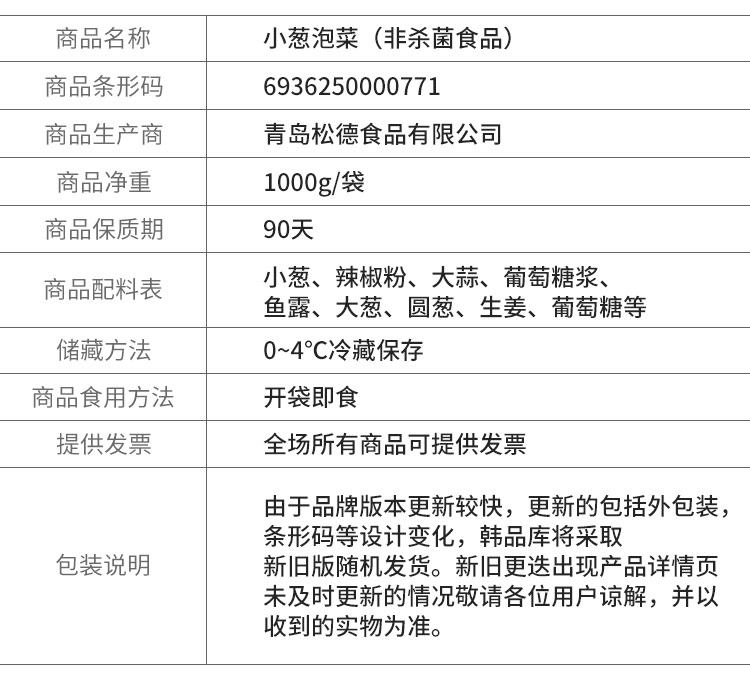 | 商品名称 | 小葱泡菜（非杀菌食品） |
|---|---|
| 商品条形码 | 6936250000771 |
| 商品生产商 | 青岛松德食品有限公司 |
| 商品净重 | 1000g/袋 |
| 商品保质期 | 90天 |
| 商品配料表 | 小葱、辣椒粉、大蒜、葡萄糖浆、鱼露、大葱、圆葱、生姜、葡萄糖等 |
| 储藏方法 | 0~4°C冷藏保存 |
| 商品食用方法 | 开袋即食 |
| 提供发票 | 全场所有商品可提供发票 |
| 包装说明 | 由于品牌版本更新较快，更新的包括外包装，条形码等设计变化，韩品库将采取新旧版随机发货。新旧更迭出现产品详情页未及时更新的情况敬请各位用户谅解，并以收到的实物为准。 |